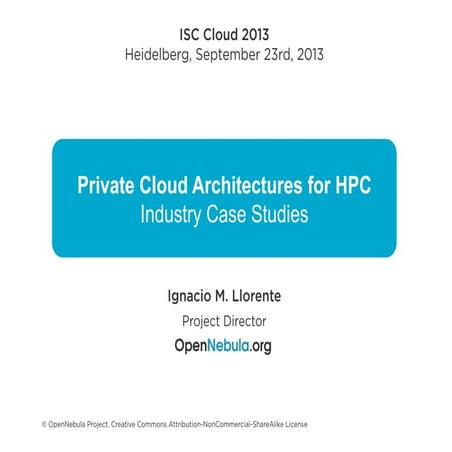 ISC Cloud 2013
Heidelberg, September 23rd, 2013

Private Cloud Architectures for HPC
Industry Case Studies

Ignacio M. Llorente
Project Director
OpenNebula.org

© OpenNebula Project. Creative Commons Attribution-NonCommercial-ShareAlike License